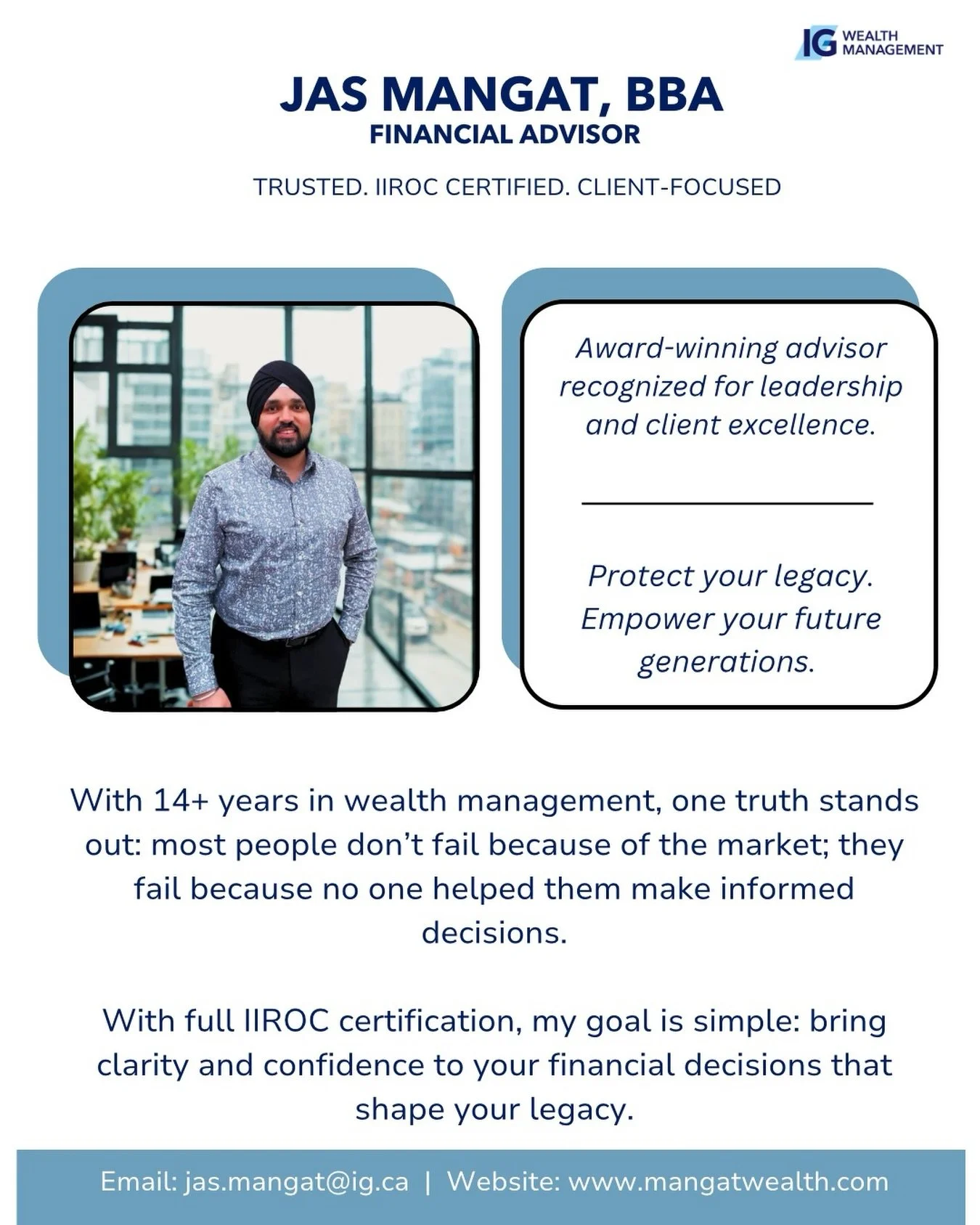 IG WEALTH MANAGEMENT

JAS MANGAT, BBA
FINANCIAL ADVISOR

TRUSTED. IIROC CERTIFIED. CLIENT-FOCUSED

Award-winning advisor recognized for leadership and client excellence.

Protect your legacy. Empower your future generations.

With 14+ years in wealth management, one truth stands out: most people don't fail because of the market; they fail because no one helped them make informed decisions.

With full IIROC certification, my goal is simple: bring clarity and confidence to your financial decisions that shape your legacy.

Email: jas.mangat@ig.ca | Website: www.mangatwealth.com